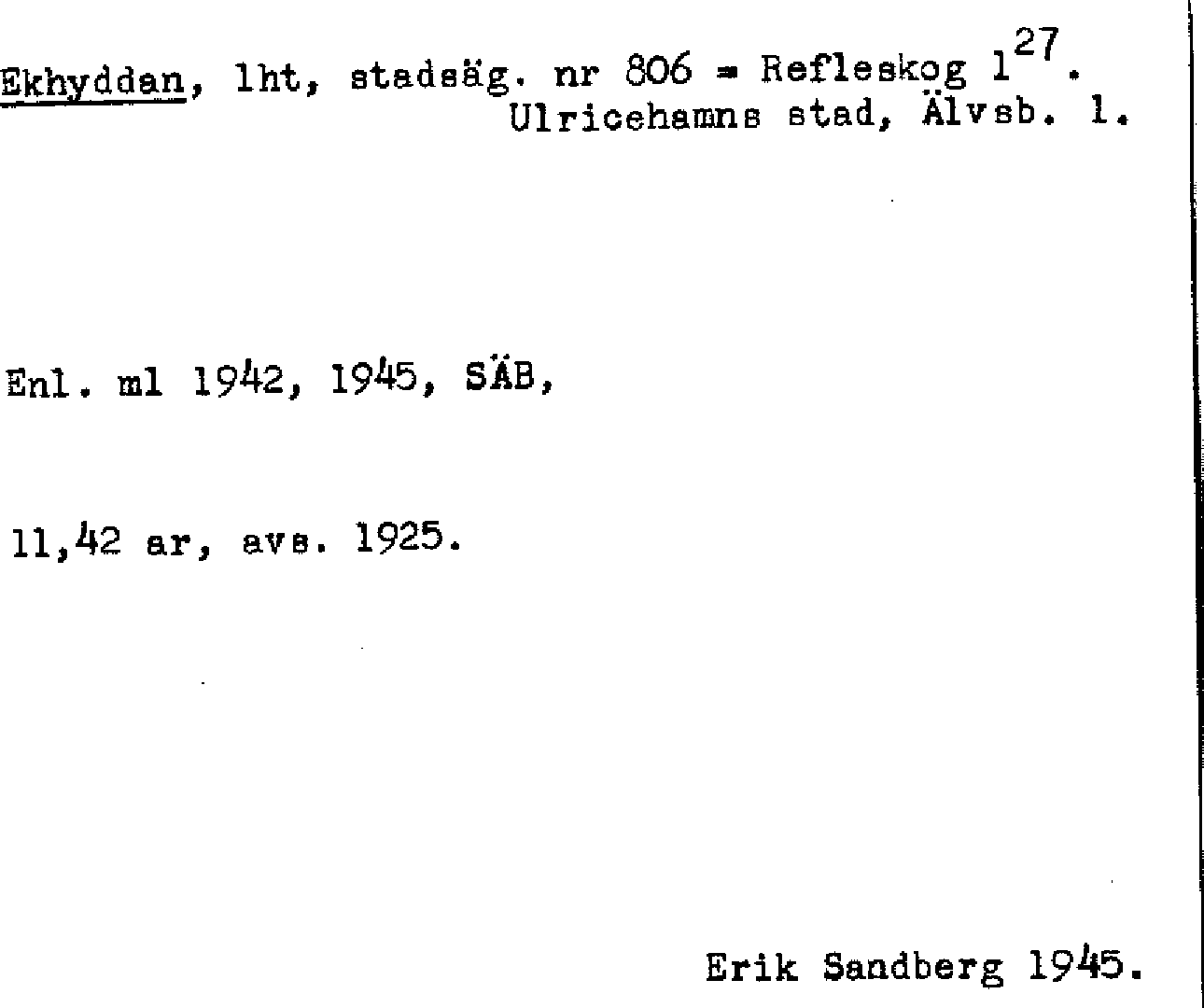 Ekhyddan, lht, stadsäg. nr 806 = Refleskog $1^{27}$.
Ulricehamns stad, Älvsb. l.

Enl. ml 1942, 1945, SÄB,

11,42 ar, avs. 1925.

Erik Sandberg 1945.